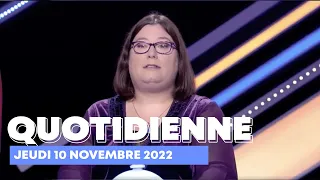 QUOTIDIENNE
JEUDI 10 NOVEMBRE 2022